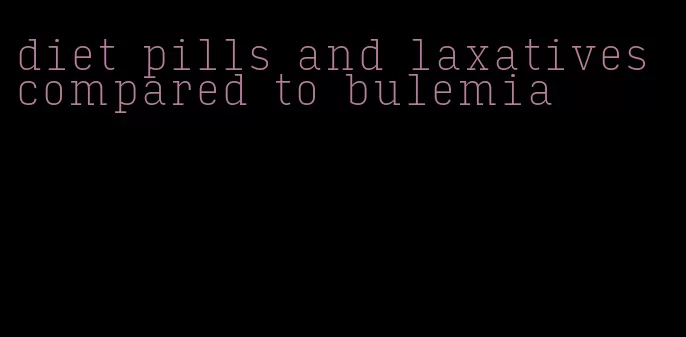 diet pills and laxatives compared to bulemia